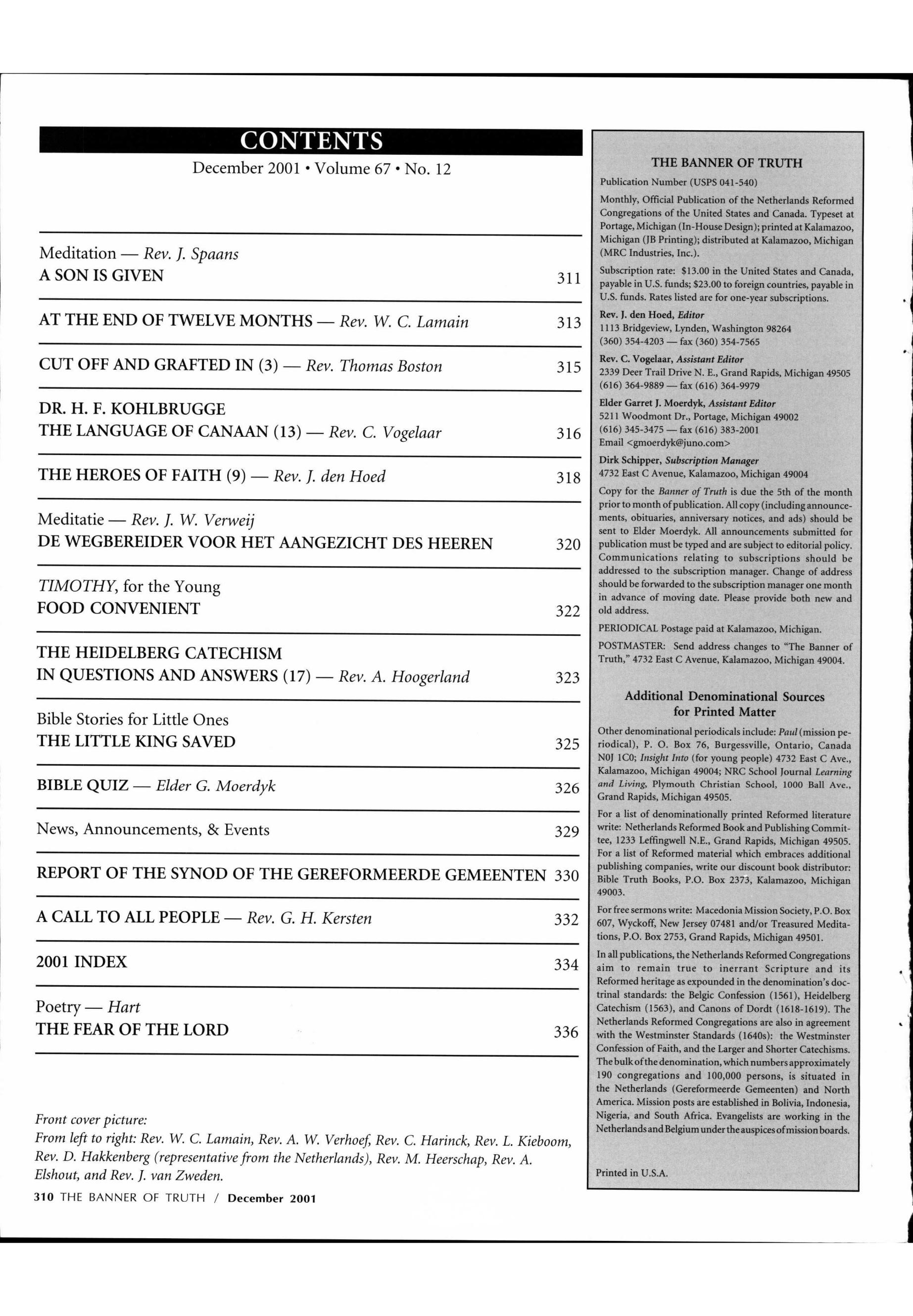 CONTENTS

December 2001 • Volume 67 • No. 12

Meditation — Rev. J. Spaans
A SON IS GIVEN 311

AT THE END OF TWELVE MONTHS — Rev. W. C. Lamain 313

CUT OFF AND GRAFTED IN (3) — Rev. Thomas Boston 315

DR. H. F. KOHLBRUGGE
THE LANGUAGE OF CANAAN (13) — Rev. C. Vogelaar 316

THE HEROES OF FAITH (9) — Rev. J. den Hoed 318

Meditatie — Rev. J. W. Verweij
DE WEGBEREIDER VOOR HET AANGEZICHT DES HEEREN 320

TIMOTHY, for the Young
FOOD CONVENIENT 322

THE HEIDELBERG CATECHISM
IN QUESTIONS AND ANSWERS (17) — Rev. A. Hoogerland 323

Bible Stories for Little Ones
THE LITTLE KING SAVED 325

BIBLE QUIZ — Elder G. Moerdyk 326

News, Announcements, & Events 329

REPORT OF THE SYNOD OF THE GEREFORMEERDE GEMEENTEN 330

A CALL TO ALL PEOPLE — Rev. G. H. Kersten 332

2001 INDEX 334

Poetry — Hart
THE FEAR OF THE LORD 336

Front cover picture:
From left to right: Rev. W. C. Lamain, Rev. A. W. Verhoef, Rev. C. Harinck, Rev. L. Kieboom, Rev. D. Hakkenberg (representative from the Netherlands), Rev. M. Heerschap, Rev. A. Elshout, and Rev. J. van Zweden.

310 THE BANNER OF TRUTH / December 2001

THE BANNER OF TRUTH
Publication Number (USPS 041-540)

Monthly, Official Publication of the Netherlands Reformed Congregations of the United States and Canada. Typeset at Portage, Michigan (In-House Design); printed at Kalamazoo, Michigan (JB Printing); distributed at Kalamazoo, Michigan (MRC Industries, Inc.).

Subscription rate: $13.00 in the United States and Canada, payable in U.S. funds; $23.00 to foreign countries, payable in U.S. funds. Rates listed are for one-year subscriptions.

Rev. J. den Hoed, Editor
1113 Bridgeview, Lynden, Washington 98264
(360) 354-4203 — fax (360) 354-7565

Rev. C. Vogelaar, Assistant Editor
2339 Deer Trail Drive N. E., Grand Rapids, Michigan 49505
(616) 364-9889 — fax (616) 364-9979

Elder Garret J. Moerdyk, Assistant Editor
5211 Woodmont Dr., Portage, Michigan 49002
(616) 345-3475 — fax (616) 383-2001
Email <gmoerdyk@juno.com>

Dirk Schipper, Subscription Manager
4732 East C Avenue, Kalamazoo, Michigan 49004

Copy for the Banner of Truth is due the 5th of the month prior to month of publication. All copy (including announcements, obituaries, anniversary notices, and ads) should be sent to Elder Moerdyk. All announcements submitted for publication must be typed and are subject to editorial policy. Communications relating to subscriptions should be addressed to the subscription manager. Change of address should be forwarded to the subscription manager one month in advance of moving date. Please provide both new and old address.

PERIODICAL Postage paid at Kalamazoo, Michigan.

POSTMASTER: Send address changes to "The Banner of Truth," 4732 East C Avenue, Kalamazoo, Michigan 49004.

Additional Denominational Sources for Printed Matter

Other denominational periodicals include: Paul (mission periodical), P. O. Box 76, Burgessville, Ontario, Canada N0J 1C0; Insight Into (for young people) 4732 East C Ave., Kalamazoo, Michigan 49004; NRC School Journal Learning and Living, Plymouth Christian School, 1000 Ball Ave., Grand Rapids, Michigan 49505.

For a list of denominationally printed Reformed literature write: Netherlands Reformed Book and Publishing Committee, 1233 Leffingwell N.E., Grand Rapids, Michigan 49505. For a list of Reformed material which embraces additional publishing companies, write our discount book distributor: Bible Truth Books, P.O. Box 2373, Kalamazoo, Michigan 49003.

For free sermons write: Macedonia Mission Society, P.O. Box 607, Wyckoff, New Jersey 07481 and/or Treasured Meditations, P.O. Box 2753, Grand Rapids, Michigan 49501.

In all publications, the Netherlands Reformed Congregations aim to remain true to inerrant Scripture and its Reformed heritage as expounded in the denomination's doctrinal standards: the Belgic Confession (1561), Heidelberg Catechism (1563), and Canons of Dordt (1618-1619). The Netherlands Reformed Congregations are also in agreement with the Westminster Standards (1640s): the Westminster Confession of Faith, and the Larger and Shorter Catechisms. The bulk of the denomination, which numbers approximately 190 congregations and 100,000 persons, is situated in the Netherlands (Gereformeerde Gemeenten) and North America. Mission posts are established in Bolivia, Indonesia, Nigeria, and South Africa. Evangelists are working in the Netherlands and Belgium under the auspices of mission boards.

Printed in U.S.A.